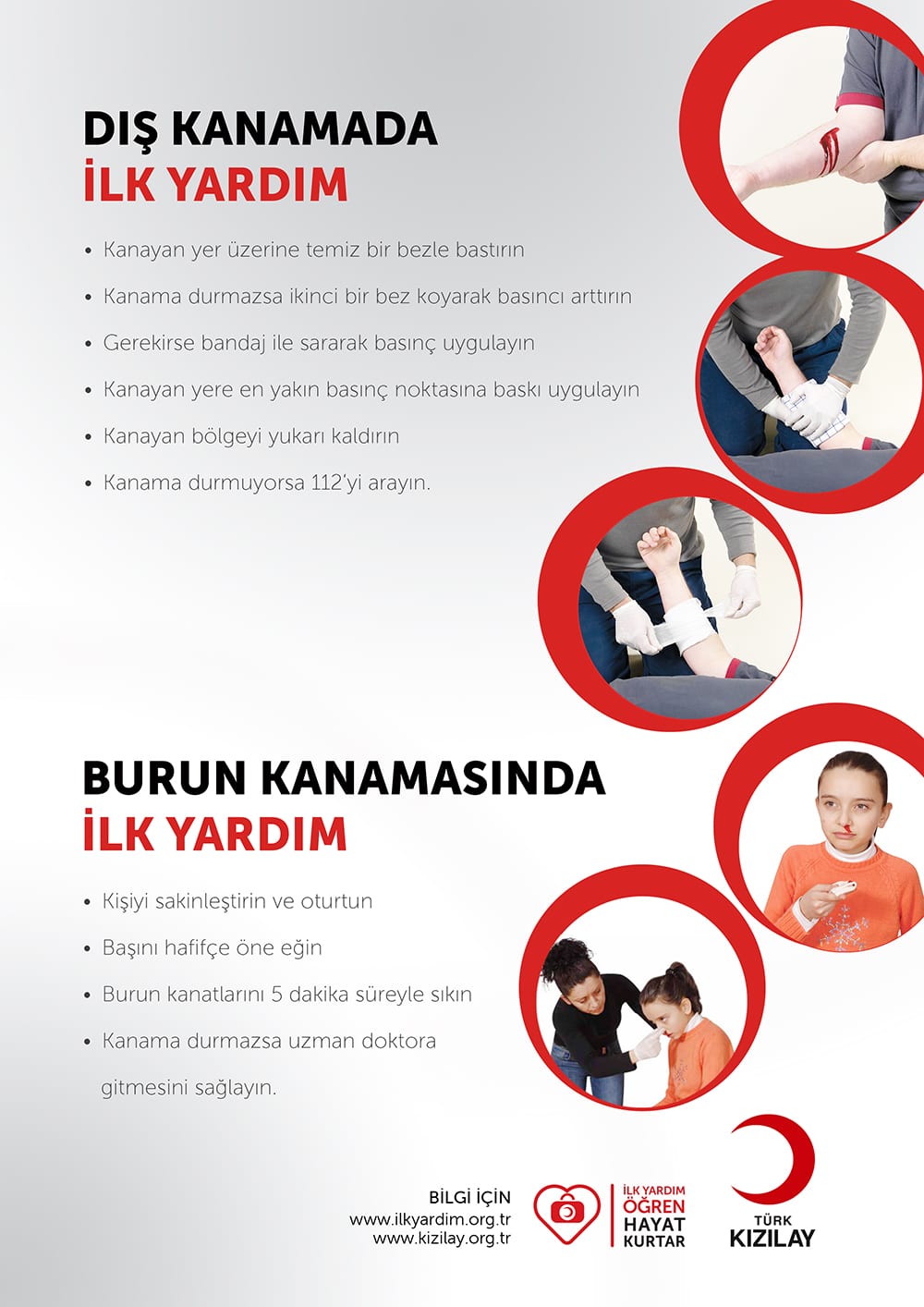 DIŞ KANAMADA
İLK YARDIM

• Kanayan yer üzerine temiz bir bezle bastırın
• Kanama durmazsa ikinci bir bez koyarak basıncı arttırın
• Gerekirse bandaj ile sararak basınç uygulayın
• Kanayan yere en yakın basınç noktasına baskı uygulayın
• Kanayan bölgeyi yukarı kaldırın
• Kanama durmuyorsa 112'yi arayın.

BURUN KANAMASINDA
İLK YARDIM

• Kişiyi sakinleştirin ve oturtun
• Başını hafifçe öne eğin
• Burun kanatlarını 5 dakika süreyle sıkın
• Kanama durmazsa uzman doktora gitmesini sağlayın.

BİLGİ İÇİN
www.ilkyardim.org.tr
www.kizilay.org.tr

İLK YARDIM
ÖĞREN
HAYAT
KURTAR

TÜRK
KIZILAY